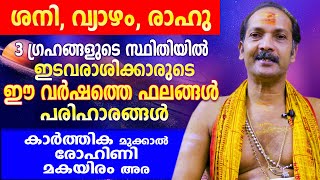 ശനി, വ്യാഴം, രാഹു

3 ഗ്രഹങ്ങളുടെ സ്ഥിതിയിൽ ഇടവരാശിക്കാരുടെ ഈ വർഷത്തെ ഫലങ്ങൾ പരിഹാരങ്ങൾ

കാർത്തിക മുക്കാൽ
രോഹിണി
മകയിരം അര